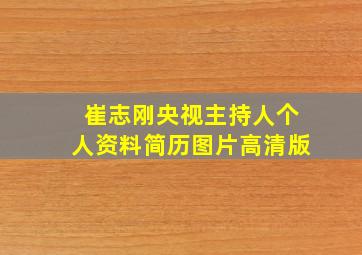 崔志刚央视主持人个人资料简历图片高清版